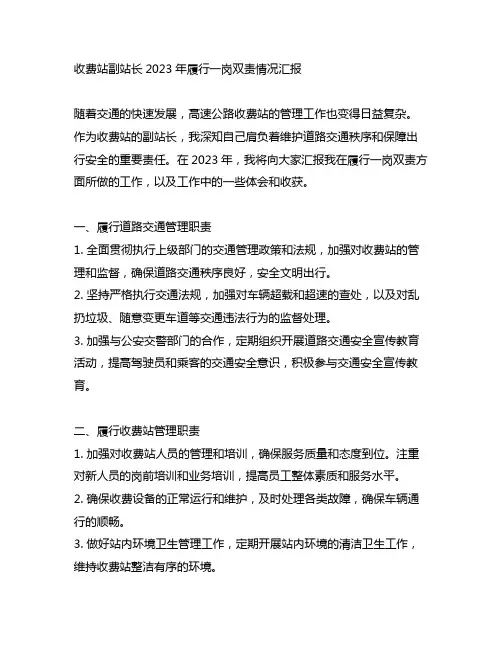 收费站副站长 2023 年履行一岗双责情况汇报

随着交通的快速发展，高速公路收费站的管理工作也变得日益复杂。作为收费站的副站长，我深知自己肩负着维护道路交通秩序和保障出行安全的重要责任。在 2023 年，我将向大家汇报我在履行一岗双责方面所做的工作，以及工作中的一些体会和收获。

一、履行道路交通管理职责
1. 全面贯彻执行上级部门的交通管理政策和法规，加强对收费站的管理和监督，确保道路交通秩序良好，安全文明出行。
2. 坚持严格执行交通法规，加强对车辆超载和超速的查处，以及对乱扔垃圾、随意变更车道等交通违法行为的监督处理。
3. 加强与公安交警部门的合作，定期组织开展道路交通安全宣传教育活动，提高驾驶员和乘客的交通安全意识，积极参与交通安全宣传教育。

二、履行收费站管理职责
1. 加强对收费站人员的管理和培训，确保服务质量和态度到位。注重对新人员的岗前培训和业务培训，提高员工整体素质和服务水平。
2. 确保收费设备的正常运行和维护，及时处理各类故障，确保车辆通行的顺畅。
3. 做好站内环境卫生管理工作，定期开展站内环境的清洁卫生工作，维持收费站整洁有序的环境。